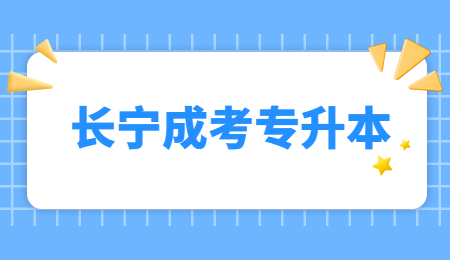 长宁成考专升本